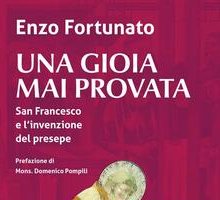 Enzo Fortunato

UNA GIOIA MAI PROVATA

San Francesco e l'invenzione del presepe

Prefazione di
Mons. Domenico Pompili